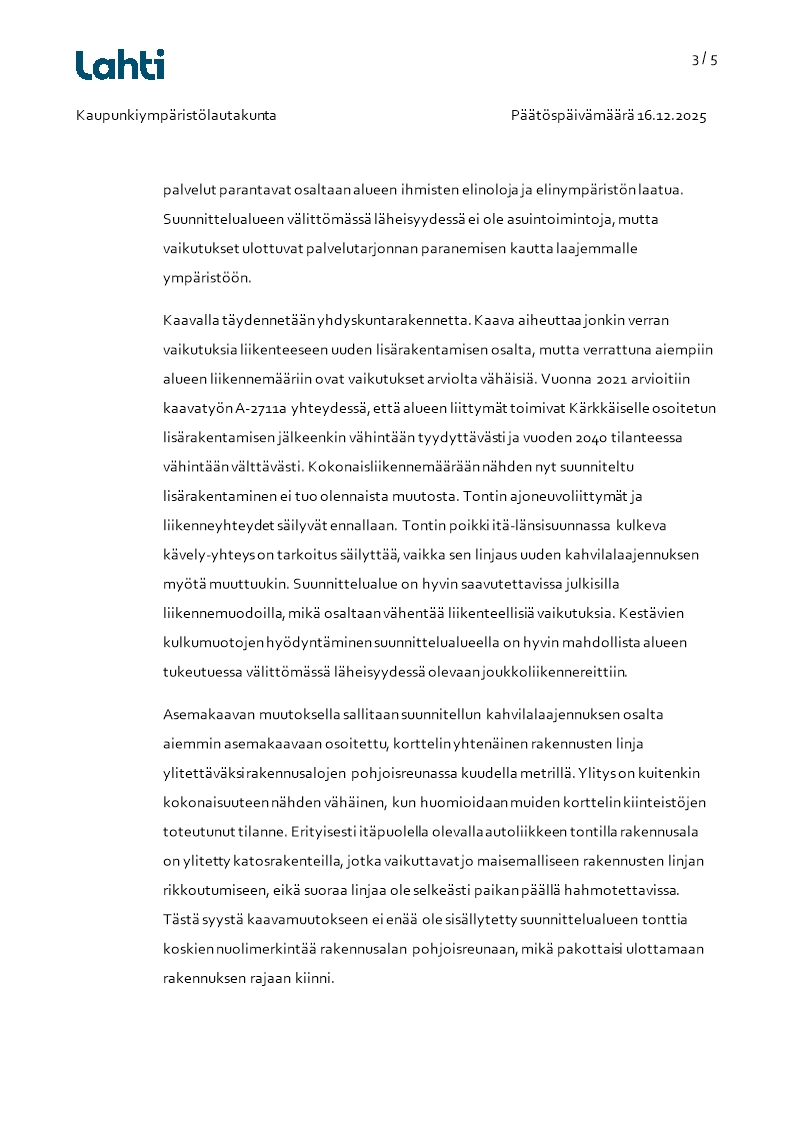 Lahti

3 / 5

Kaupunkiympäristölautakunta

Päätöspäivämäärä 16.12.2025

palvelut parantavat osaltaan alueen ihmisten elinoloja ja elinympäristön laatua. Suunnittelualueen välittömässä läheisyydessä ei ole asuintoimintoja, mutta vaikutukset ulottuvat palvelutarjonnan paranemisen kautta laajemmalle ympäristöön.

Kaavalla täydennetään yhdyskuntarakennetta. Kaava aiheuttaa jonkin verran vaikutuksia liikenteeseen uuden lisärakentamisen osalta, mutta verrattuna aiempiin alueen liikennemääriin ovat vaikutukset arviolta vähäisiä. Vuonna 2021 arvioitiin kaavatyön A-2711a yhteydessä, että alueen liittymät toimivat Kärkkäiselle osoitetun lisärakentamisen jälkeenkin vähintään tyydyttävästi ja vuoden 2040 tilanteessa vähintään välttävästi. Kokonaisliikennemäärään nähden nyt suunniteltu lisärakentaminen ei tuo olennaista muutosta. Tontin ajoneuvoliittymät ja liikenneyhteydet säilyvät ennallaan. Tontin poikki itä-länsisuunnassa kulkeva kävely-yhteys on tarkoitus säilyttää, vaikka sen linjaus uuden kahvilalaajennuksen myötä muuttuukin. Suunnittelualue on hyvin saavutettavissa julkisilla liikennemuodoilla, mikä osaltaan vähentää liikenteellisiä vaikutuksia. Kestävien kulkumuotojen hyödyntäminen suunnittelualueella on hyvin mahdollista alueen tukeutuessa välittömässä läheisyydessä olevaan joukkoliikennereittiin.

Asemakaavan muutoksella sallitaan suunnitellun kahvilalaajennuksen osalta aiemmin asemakaavaan osoitettu, korttelin yhtenäinen rakennusten linja ylitettäväksi rakennusalojen pohjoisreunassa kuudella metrillä. Ylitys on kuitenkin kokonaisuuteen nähden vähäinen, kun huomioidaan muiden korttelin kiinteistöjen toteutunut tilanne. Erityisesti itäpuolella olevalla autoliikkeen tontilla rakennusala on ylitetty katosrakenteilla, jotka vaikuttavat jo maisemalliseen rakennusten linjan rikkoutumiseen, eikä suoraa linjaa ole selkeästi paikan päällä hahmotettavissa. Tästä syystä kaavamuutokseen ei enää ole sisällytetty suunnittelualueen tonttia koskien nuolimerkintää rakennusalan pohjoisreunaan, mikä pakottaisi ulottamaan rakennuksen rajaan kiinni.